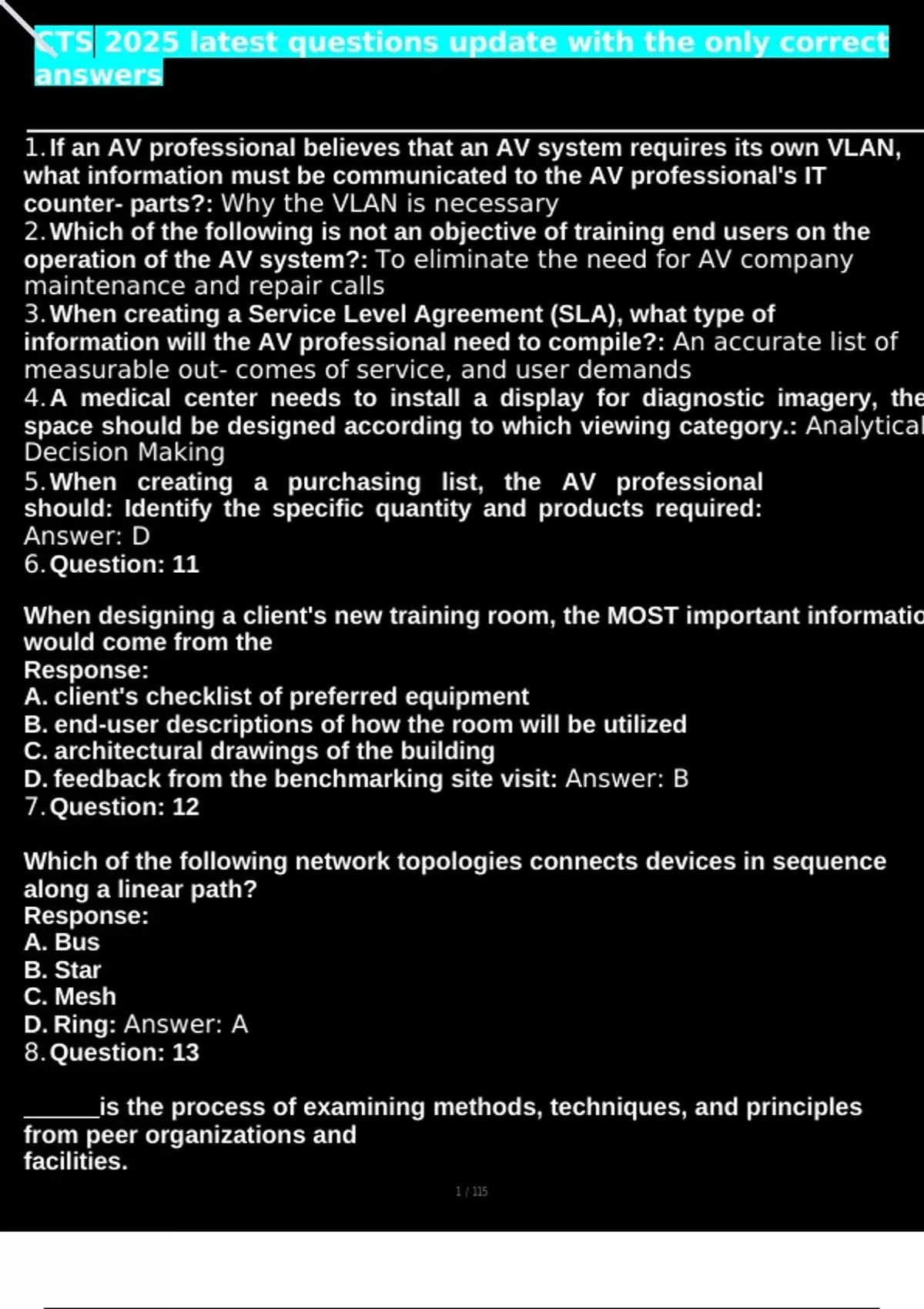 CTS 2025 latest questions update with the only correct answers

1. If an AV professional believes that an AV system requires its own VLAN, what information must be communicated to the AV professional's IT counter- parts?: Why the VLAN is necessary
2. Which of the following is not an objective of training end users on the operation of the AV system?: To eliminate the need for AV company maintenance and repair calls
3. When creating a Service Level Agreement (SLA), what type of information will the AV professional need to compile?: An accurate list of measurable out- comes of service, and user demands
4. A medical center needs to install a display for diagnostic imagery, the space should be designed according to which viewing category.: Analytical Decision Making
5. When creating a purchasing list, the AV professional should: Identify the specific quantity and products required: Answer: D
6. Question: 11

When designing a client's new training room, the MOST important informatio would come from the
Response:
A. client's checklist of preferred equipment
B. end-user descriptions of how the room will be utilized
C. architectural drawings of the building
D. feedback from the benchmarking site visit: Answer: B
7. Question: 12

Which of the following network topologies connects devices in sequence along a linear path?
Response:
A. Bus
B. Star
C. Mesh
D. Ring: Answer: A
8. Question: 13

______is the process of examining methods, techniques, and principles from peer organizations and facilities.

1 / 115